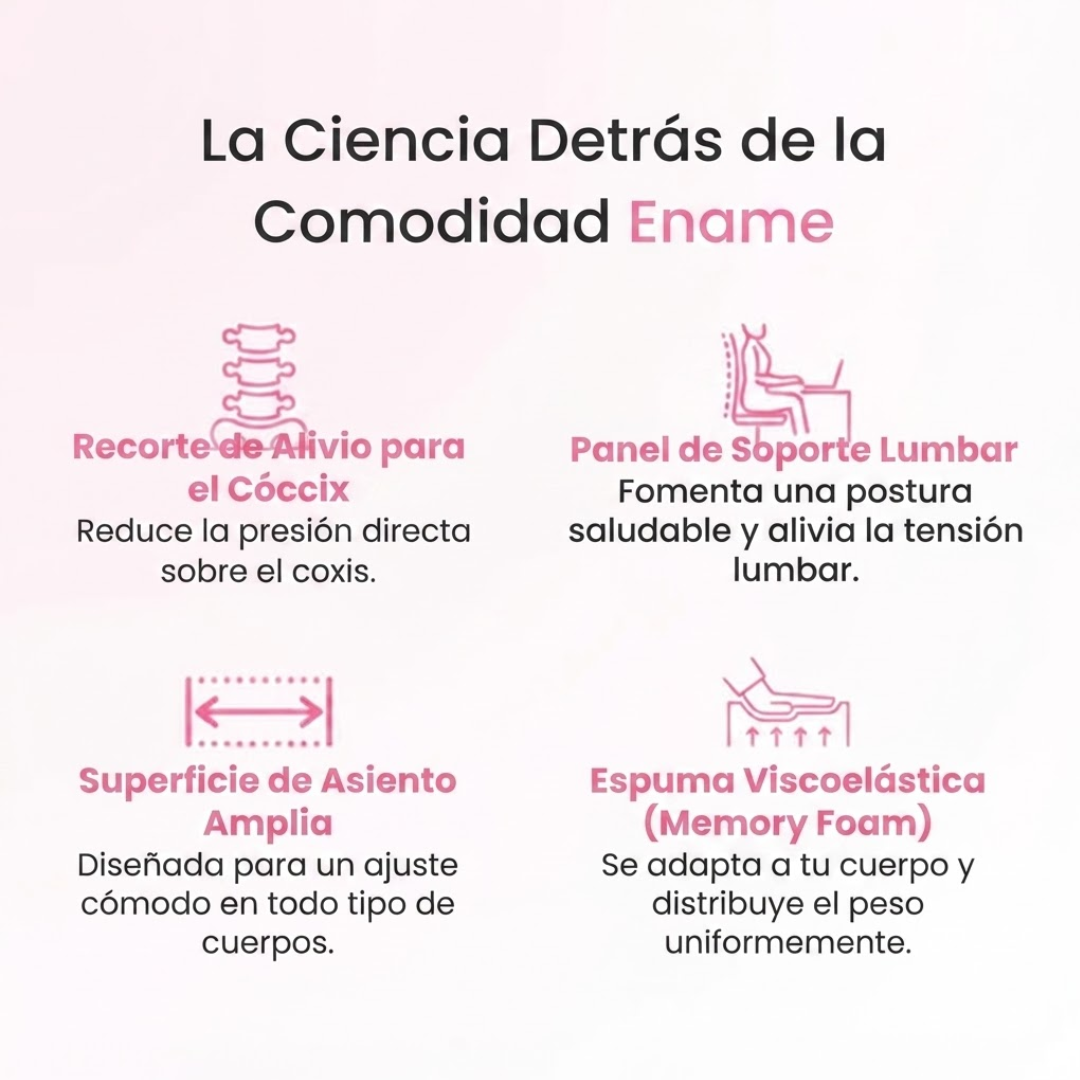 La Ciencia Detrás de la Comodidad Ename

Recorte de Alivio para el Cóccix
Reduce la presión directa sobre el coxis.

Panel de Soporte Lumbar
Fomenta una postura saludable y alivia la tensión lumbar.

Superficie de Asiento Amplia
Diseñada para un ajuste cómodo en todo tipo de cuerpos.

Espuma Viscoelástica (Memory Foam)
Se adapta a tu cuerpo y distribuye el peso uniformemente.